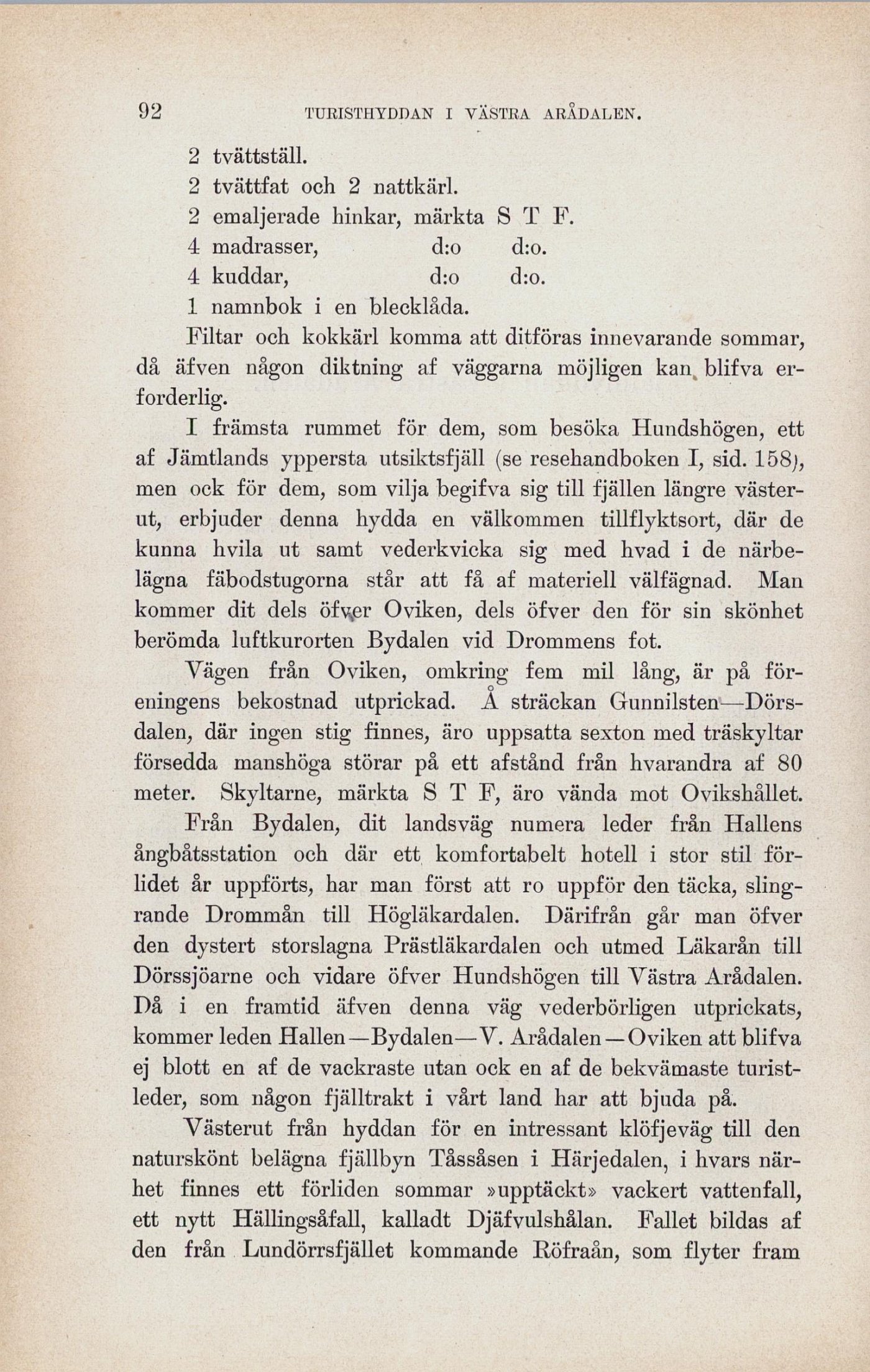 92 TURISTHYDDAN I VÄSTRA ARÅDALEN.

2 tvättställ.
2 tvättfat och 2 nattkärl.
2 emaljerade hinkar, märkta S T F.
4 madrasser, d:o d:o.
4 kuddar, d:o d:o.
1 namnbok i en blecklåda.

Filtar och kokkärl komma att ditföras innevarande sommar, då äfven någon diktning af väggarna möjligen kan blifva erforderlig.

I främsta rummet för dem, som besöka Hundshögen, ett af Jämtlands yppersta utsiktsfjäll (se resehandboken I, sid. 158), men ock för dem, som vilja begifva sig till fjällen längre västerut, erbjuder denna hydda en välkommen tillflyktsort, där de kunna hvila ut samt vederkvicka sig med hvad i de närbelägna fäbodstugorna står att få af materiell välfägnad. Man kommer dit dels öfver Oviken, dels öfver den för sin skönhet berömda luftkurorten Bydalen vid Drommens fot.

Vägen från Oviken, omkring fem mil lång, är på föreningens bekostnad utprickad. Å sträckan Gunnilsten—Dörsdalen, där ingen stig finnes, äro uppsatta sexton med träskyltar försedda manshöga störar på ett afstånd från hvarandra af 80 meter. Skyltarne, märkta S T F, äro vända mot Ovikshållet.

Från Bydalen, dit landsväg numera leder från Hallens ångbåtsstation och där ett komfortabelt hotell i stor stil förlidet år uppförts, har man först att ro uppför den täcka, slingrande Drommån till Högläkardalen. Därifrån går man öfver den dystert storslagna Prästläkardalen och utmed Läkarån till Dörssjöarne och vidare öfver Hundshögen till Västra Arådalen. Då i en framtid äfven denna väg vederbörligen utprickats, kommer leden Hallen—Bydalen—V. Arådalen—Oviken att blifva ej blott en af de vackraste utan ock en af de bekvämaste turistleder, som någon fjälltrakt i vårt land har att bjuda på.

Västerut från hyddan för en intressant klöfjeväg till den naturskönt belägna fjällbyn Tåssåsen i Härjedalen, i hvars närhet finnes ett förliden sommar »upptäckt» vackert vattenfall, ett nytt Hällingsåfall, kalladt Djäfvulshålan. Fallet bildas af den från Lundörrsfjället kommande Röfraån, som flyter fram